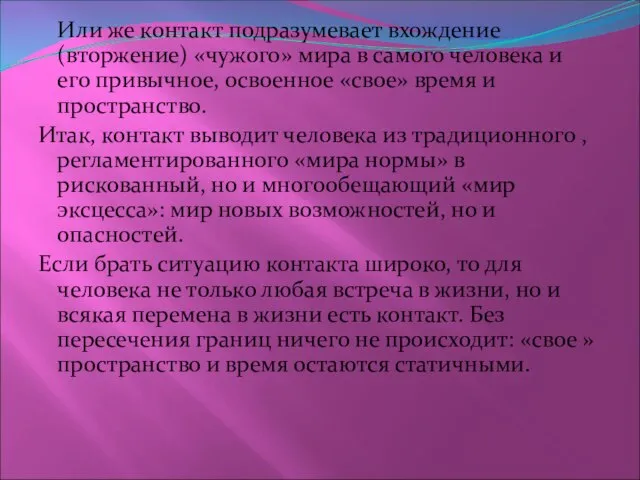 Или же контакт подразумевает вхождение (вторжение) «чужого» мира в самого человека и его привычное, освоенное «свое» время и пространство.

Итак, контакт выводит человека из традиционного , регламентированного «мира нормы» в рискованный, но и многообещающий «мир эксцесса»: мир новых возможностей, но и опасностей.

Если брать ситуацию контакта широко, то для человека не только любая встреча в жизни, но и всякая перемена в жизни есть контакт. Без пересечения границ ничего не происходит: «свое » пространство и время остаются статичными.